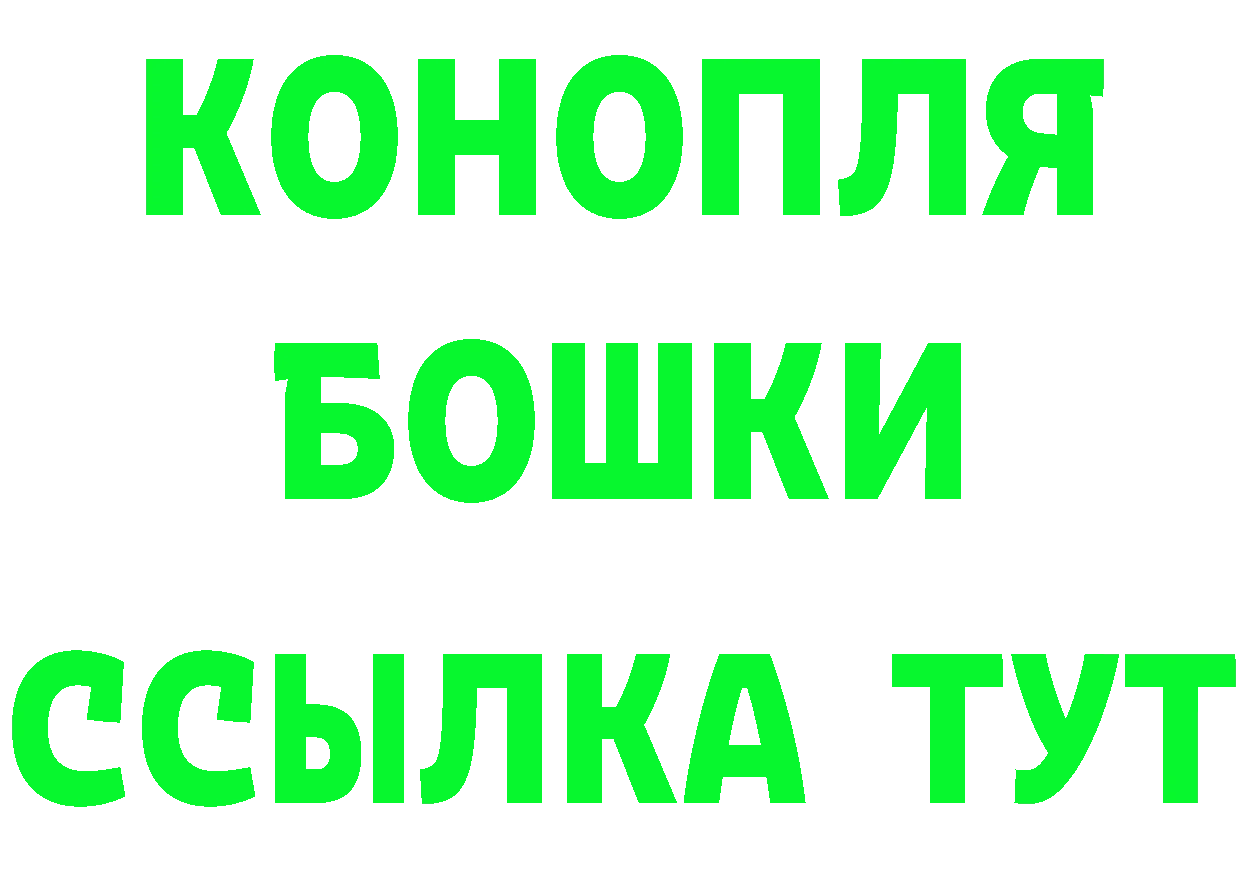 КОНОПЛЯ
БОШКИ
ССЫЛКА ТУТ